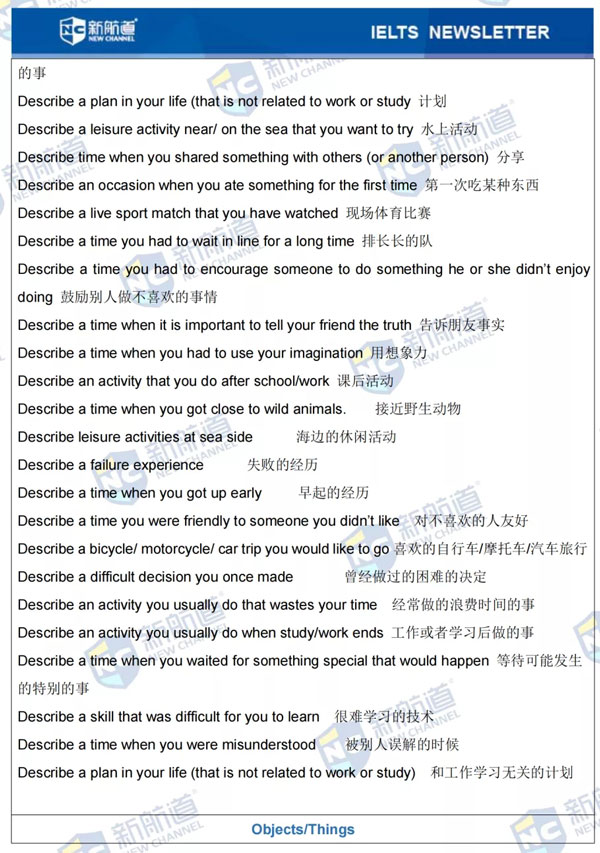 新航道
NEW CHANNEL

IELTS NEWSLETTER

的事

Describe a plan in your life (that is not related to work or study 计划

Describe a leisure activity near/ on the sea that you want to try 水上活动

Describe time when you shared something with others (or another person) 分享

Describe an occasion when you ate something for the first time 第一次吃某种东西

Describe a live sport match that you have watched 现场体育比赛

Describe a time you had to wait in line for a long time 排长长的队

Describe a time you had to encourage someone to do something he or she didn't enjoy doing 鼓励别人做不喜欢的事情

Describe a time when it is important to tell your friend the truth 告诉朋友事实

Describe a time when you had to use your imagination 用想象力

Describe an activity that you do after school/work 课后活动

Describe a time when you got close to wild animals. 接近野生动物

Describe leisure activities at sea side 海边的休闲活动

Describe a failure experience 失败的经历

Describe a time when you got up early 早起的经历

Describe a time you were friendly to someone you didn't like 对不喜欢的人友好

Describe a bicycle/ motorcycle/ car trip you would like to go 喜欢的自行车/摩托车/汽车旅行

Describe a difficult decision you once made 曾经做过的困难的决定

Describe an activity you usually do that wastes your time 经常做的浪费时间的事

Describe an activity you usually do when study/work ends 工作或者学习后做的事

Describe a time when you waited for something special that would happen 等待可能发生的特别的事

Describe a skill that was difficult for you to learn 很难学习的技术

Describe a time when you were misunderstood 被别人误解的时候

Describe a plan in your life (that is not related to work or study) 和工作学习无关的计划

Objects/Things

新航道 NEW CHANNEL